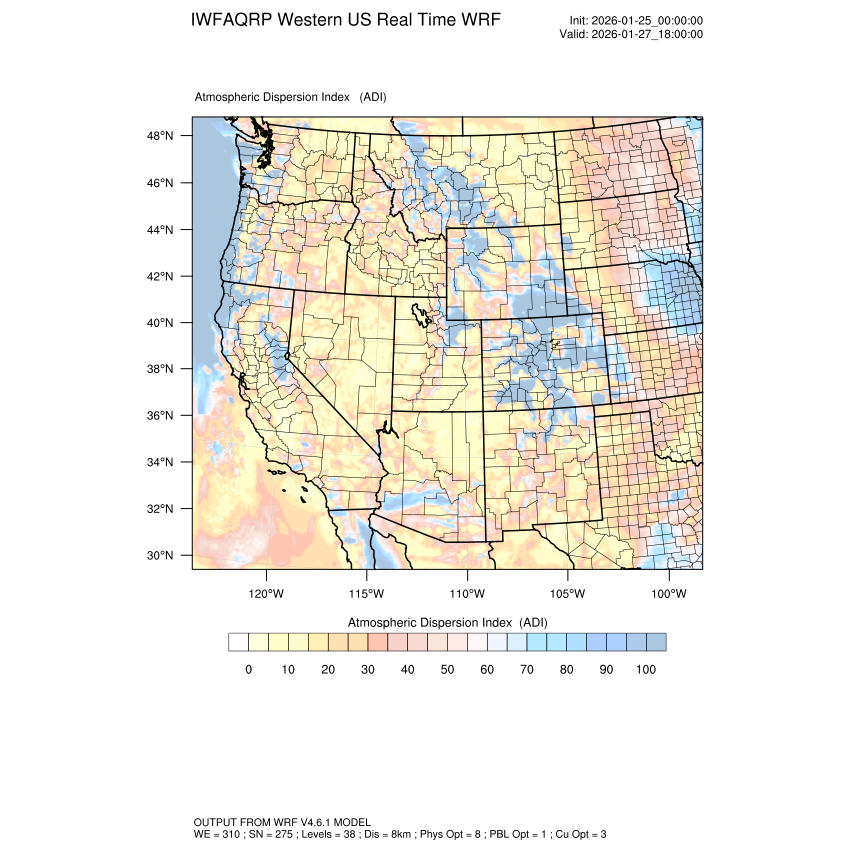 IWFAQRP Western US Real Time WRF

Init: 2026-01-25_00:00:00
Valid: 2026-01-27_18:00:00

Atmospheric Dispersion Index (ADI)

48°N
46°N
44°N
42°N
40°N
38°N
36°N
34°N
32°N
30°N

120°W 115°W 110°W 105°W 100°W

Atmospheric Dispersion Index (ADI)

0 10 20 30 40 50 60 70 80 90 100

OUTPUT FROM WRF V4.6.1 MODEL
WE = 310 ; SN = 275 ; Levels = 38 ; Dis = 8km ; Phys Opt = 8 ; PBL Opt = 1 ; Cu Opt = 3